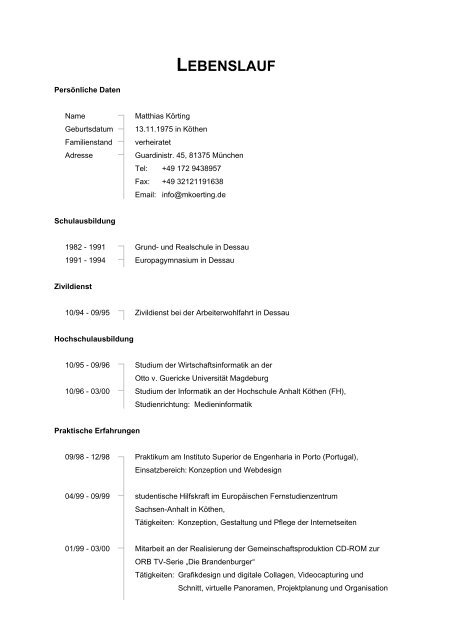 LEBENSLAUF

Persönliche Daten

Name Matthias Körting
Geburtsdatum 13.11.1975 in Köthen
Familienstand verheiratet
Adresse Guardinistr. 45, 81375 München
Tel: +49 172 9438957
Fax: +49 32121191638
Email: info@mkoerting.de

Schulausbildung

1982 - 1991 Grund- und Realschule in Dessau
1991 - 1994 Europagymnasium in Dessau

Zivildienst

10/94 - 09/95 Zivildienst bei der Arbeiterwohlfahrt in Dessau

Hochschulausbildung

10/95 - 09/96 Studium der Wirtschaftsinformatik an der Otto v. Guericke Universität Magdeburg
10/96 - 03/00 Studium der Informatik an der Hochschule Anhalt Köthen (FH), Studienrichtung: Medieninformatik

Praktische Erfahrungen

09/98 - 12/98 Praktikum am Instituto Superior de Engenharia in Porto (Portugal), Einsatzbereich: Konzeption und Webdesign

04/99 - 09/99 studentische Hilfskraft im Europäischen Fernstudienzentrum Sachsen-Anhalt in Köthen, Tätigkeiten: Konzeption, Gestaltung und Pflege der Internetseiten

01/99 - 03/00 Mitarbeit an der Realisierung der Gemeinschaftsproduktion CD-ROM zur ORB TV-Serie „Die Brandenburger“
Tätigkeiten: Grafikdesign und digitale Collagen, Videocapturing und Schnitt, virtuelle Panoramen, Projektplanung und Organisation